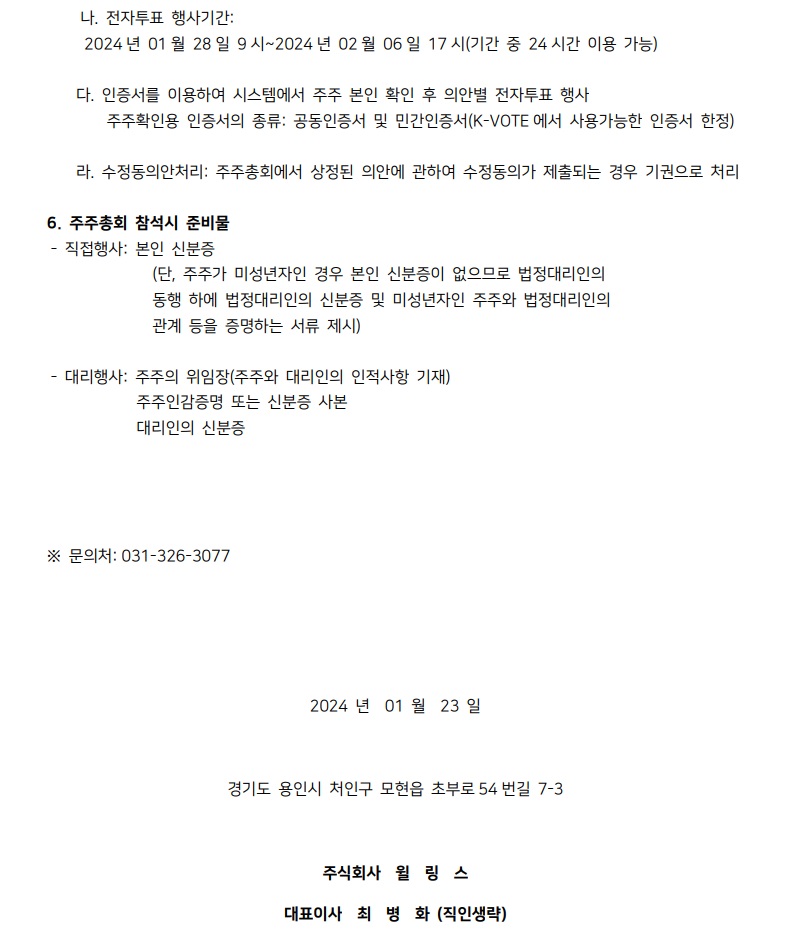 나. 전자투표 행사기간:
2024 년 01 월 28 일 9 시~2024 년 02 월 06 일 17 시(기간 중 24 시간 이용 가능)

다. 인증서를 이용하여 시스템에서 주주 본인 확인 후 의안별 전자투표 행사
주주확인용 인증서의 종류: 공동인증서 및 민간인증서(K-VOTE 에서 사용가능한 인증서 한정)

라. 수정동의안처리: 주주총회에서 상정된 의안에 관하여 수정동의가 제출되는 경우 기권으로 처리

6. 주주총회 참석시 준비물
- 직접행사: 본인 신분증
(단, 주주가 미성년자인 경우 본인 신분증이 없으므로 법정대리인의 동행 하에 법정대리인의 신분증 및 미성년자인 주주와 법정대리인의 관계 등을 증명하는 서류 제시)

- 대리행사: 주주의 위임장(주주와 대리인의 인적사항 기재)
주주인감증명 또는 신분증 사본
대리인의 신분증

※ 문의처: 031-326-3077

2024 년 01 월 23 일

경기도 용인시 처인구 모현읍 초부로 54 번길 7-3

주식회사 윌 링 스

대표이사 최 병 화 (직인생략)